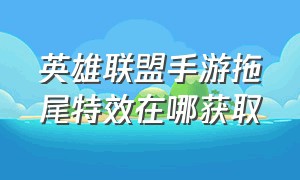 英雄联盟手游拖尾特效在哪获取